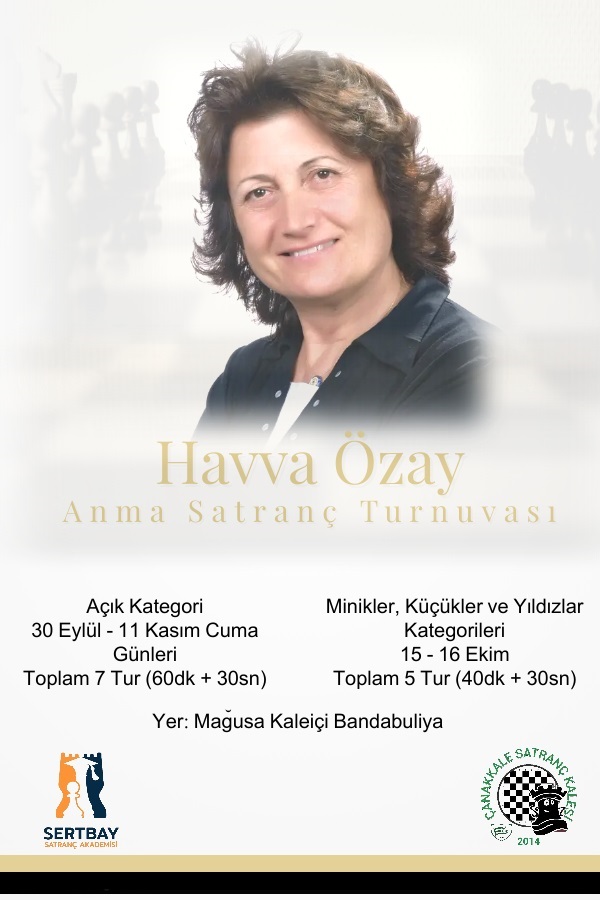 Havva Özay
Anma Satranç Turnuvası

Açık Kategori
30 Eylül - 11 Kasım Cuma Günleri
Toplam 7 Tur (60dk + 30sn)

Minikler, Küçükler ve Yıldızlar Kategorileri
15 - 16 Ekim
Toplam 5 Tur (40dk + 30sn)

Yer: Mağusa Kaleiçi Bandabuliya

SERTBAY
SATRANÇ AKADEMİSİ

ÇANAKKALE SATRANÇ KALESİ
2014